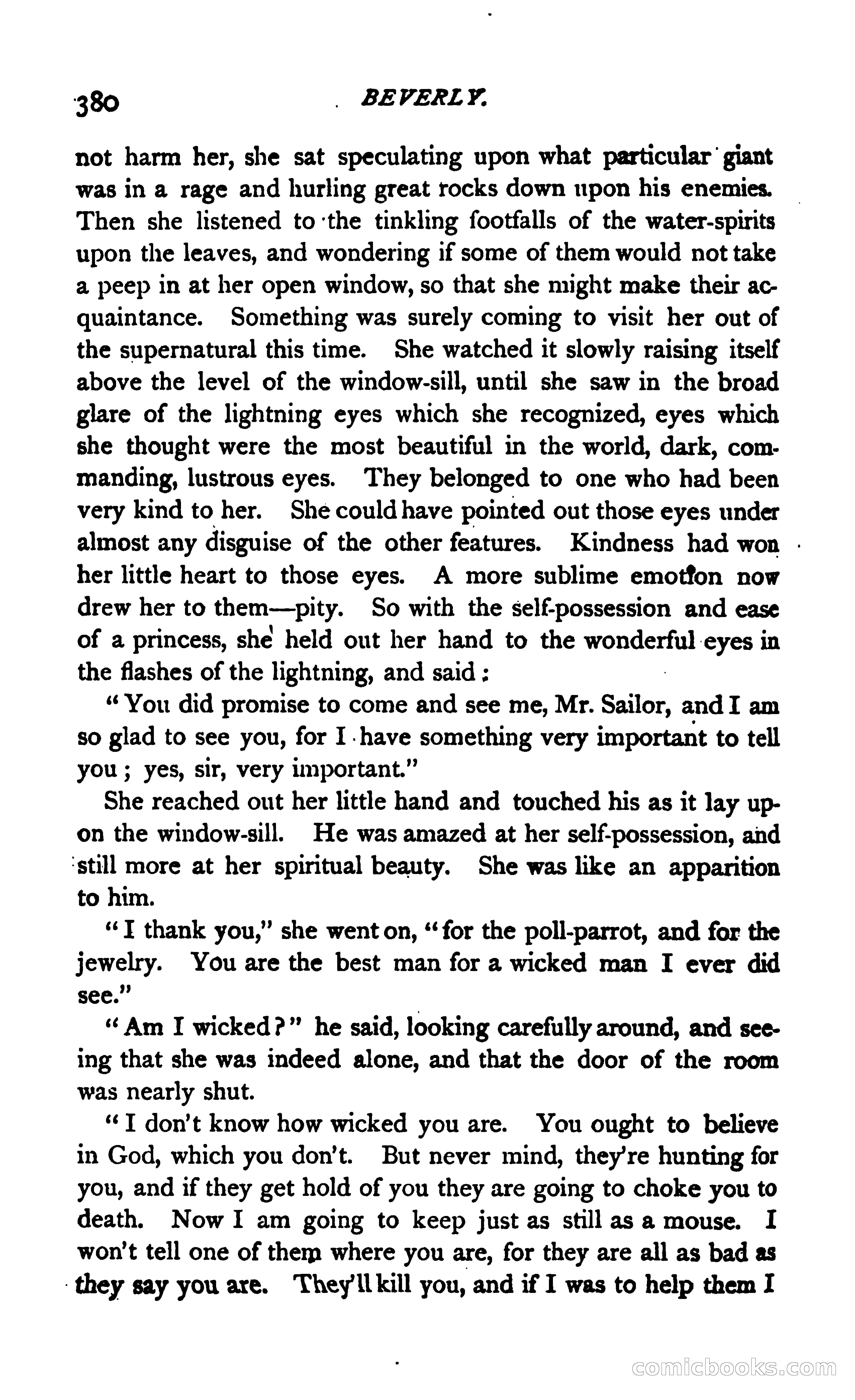 380 BEVERLY.

not harm her, she sat speculating upon what particular giant was in a rage and hurling great rocks down upon his enemies. Then she listened to the tinkling footfalls of the water-spirits upon the leaves, and wondering if some of them would not take a peep in at her open window, so that she might make their acquaintance. Something was surely coming to visit her out of the supernatural this time. She watched it slowly raising itself above the level of the window-sill, until she saw in the broad glare of the lightning eyes which she recognized, eyes which she thought were the most beautiful in the world, dark, commanding, lustrous eyes. They belonged to one who had been very kind to her. She could have pointed out those eyes under almost any disguise of the other features. Kindness had won her little heart to those eyes. A more sublime emotion now drew her to them—pity. So with the self-possession and ease of a princess, she held out her hand to the wonderful eyes in the flashes of the lightning, and said:

"You did promise to come and see me, Mr. Sailor, and I am so glad to see you, for I have something very important to tell you; yes, sir, very important."

She reached out her little hand and touched his as it lay upon the window-sill. He was amazed at her self-possession, and still more at her spiritual beauty. She was like an apparition to him.

"I thank you," she went on, "for the poll-parrot, and for the jewelry. You are the best man for a wicked man I ever did see."

"Am I wicked?" he said, looking carefully around, and seeing that she was indeed alone, and that the door of the room was nearly shut.

"I don't know how wicked you are. You ought to believe in God, which you don't. But never mind, they're hunting for you, and if they get hold of you they are going to choke you to death. Now I am going to keep just as still as a mouse. I won't tell one of them where you are, for they are all as bad as they say you are. They'll kill you, and if I was to help them I

comicbooks.com